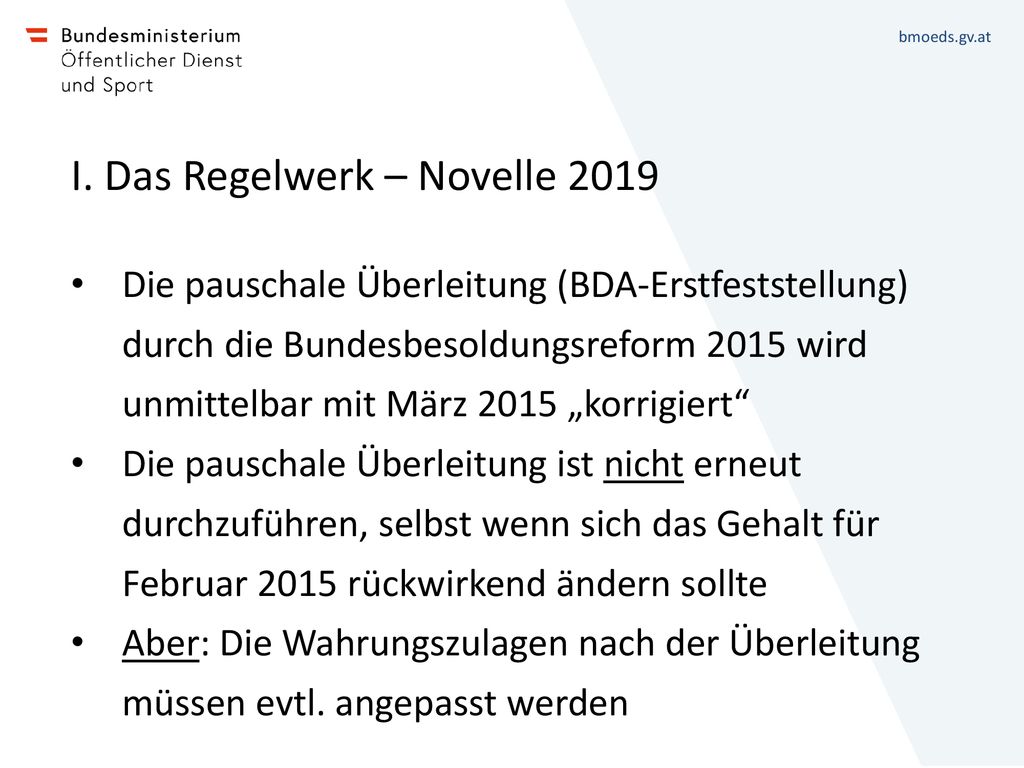 Bundesministerium
Öffentlicher Dienst
und Sport

bmoeds.gv.at

I. Das Regelwerk – Novelle 2019

• Die pauschale Überleitung (BDA-Erstfeststellung) durch die Bundesbesoldungsreform 2015 wird unmittelbar mit März 2015 „korrigiert“
• Die pauschale Überleitung ist nicht erneut durchzuführen, selbst wenn sich das Gehalt für Februar 2015 rückwirkend ändern sollte
• Aber: Die Wahrungszulagen nach der Überleitung müssen evtl. angepasst werden